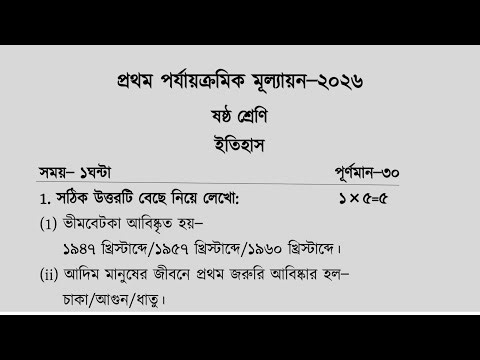 প্রথম পর্যায়ক্রমিক মূল্যায়ন–২০২৬

ষষ্ঠ শ্রেণি

ইতিহাস

সময়– ১ঘন্টা পূর্ণমান–৩০

1. সঠিক উত্তরটি বেছে নিয়ে লেখো: ১×৫=৫

(1) ভীমবেটকা আবিষ্কৃত হয়–
১৯৪৭ খ্রিস্টাব্দে/১৯৫৭ খ্রিস্টাব্দে/১৯৬০ খ্রিস্টাব্দে।

(ii) আদিম মানুষের জীবনে প্রথম জরুরি আবিষ্কার হল–
চাকা/আগুন/ধাতু।